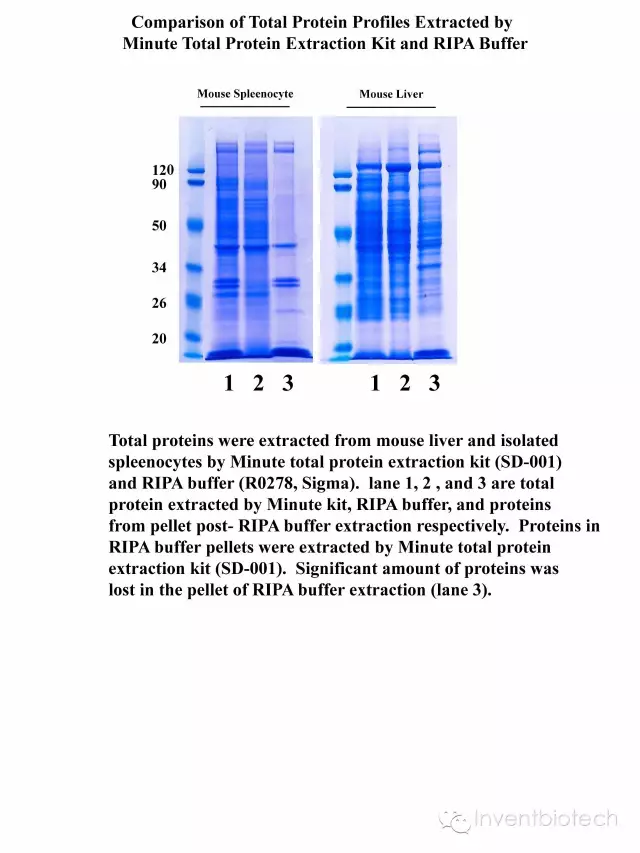 Comparison of Total Protein Profiles Extracted by Minute Total Protein Extraction Kit and RIPA Buffer

Mouse Spleenocyte

Mouse Liver

120
90
50
34
26
20

1 2 3

1 2 3

Total proteins were extracted from mouse liver and isolated spleenocytes by Minute total protein extraction kit (SD-001) and RIPA buffer (R0278, Sigma). lane 1, 2 , and 3 are total protein extracted by Minute kit, RIPA buffer, and proteins from pellet post- RIPA buffer extraction respectively. Proteins in RIPA buffer pellets were extracted by Minute total protein extraction kit (SD-001). Significant amount of proteins was lost in the pellet of RIPA buffer extraction (lane 3).

Inventbiotech